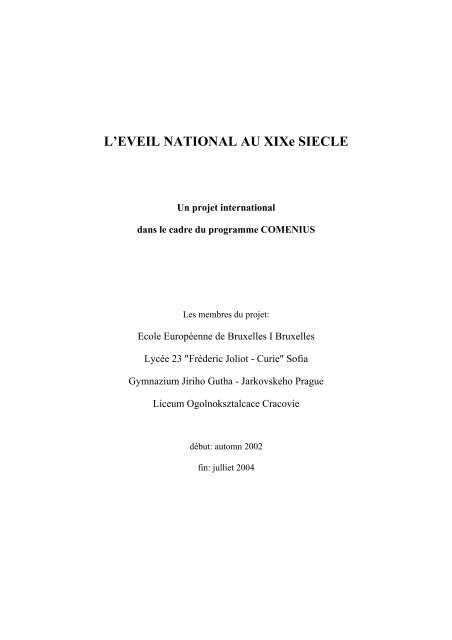 L'EVEIL NATIONAL AU XIXe SIECLE

Un projet international

dans le cadre du programme COMENIUS

Les membres du projet:

Ecole Européenne de Bruxelles I Bruxelles

Lycée 23 "Fréderic Joliot - Curie" Sofia

Gymnazium Jiriho Gutha - Jarkovskeho Prague

Liceum Ogolnoksztalcace Cracovie

début: automn 2002

fin: julliet 2004